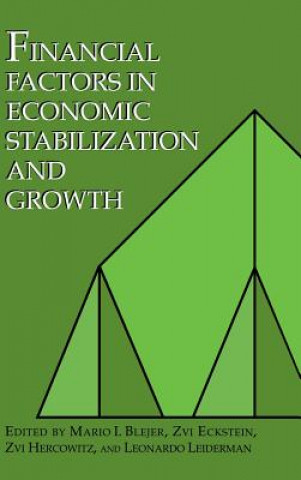 FINANCIAL FACTORS IN ECONOMIC STABILIZATION AND GROWTH

EDITED BY MARIO I. BLEJER, ZVI ECKSTEIN, ZVI HERCOWITZ, AND LEONARDO LEIDERMAN